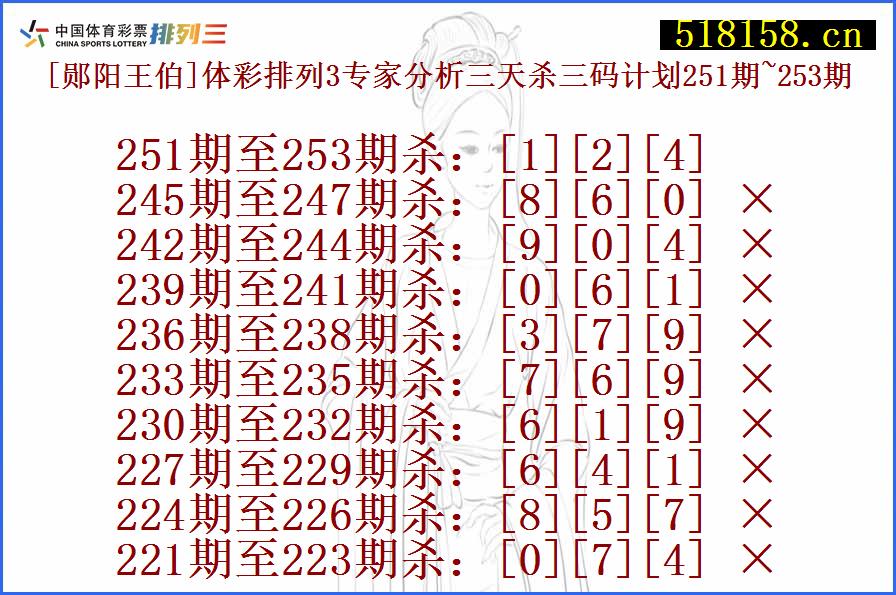 中国体育彩票 CHINA SPORTS LOTTERY 排列三

518158.cn

[郧阳王伯]体彩排列3专家分析三天杀三码计划251期~253期

251期至253期杀：[1][2][4]
245期至247期杀：[8][6][0] ×
242期至244期杀：[9][0][4] ×
239期至241期杀：[0][6][1] ×
236期至238期杀：[3][7][9] ×
233期至235期杀：[7][6][9] ×
230期至232期杀：[6][1][9] ×
227期至229期杀：[6][4][1] ×
224期至226期杀：[8][5][7] ×
221期至223期杀：[0][7][4] ×